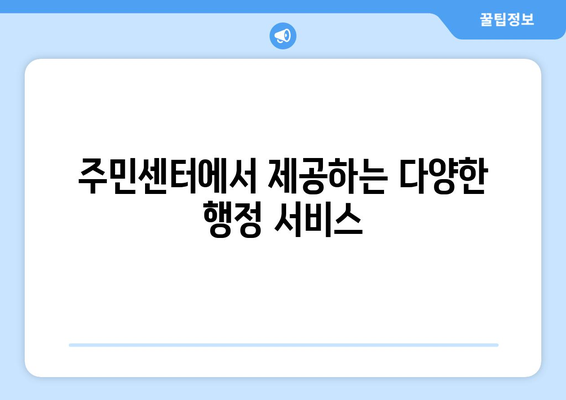 꿀팁정보

주민센터에서 제공하는 다양한 행정 서비스